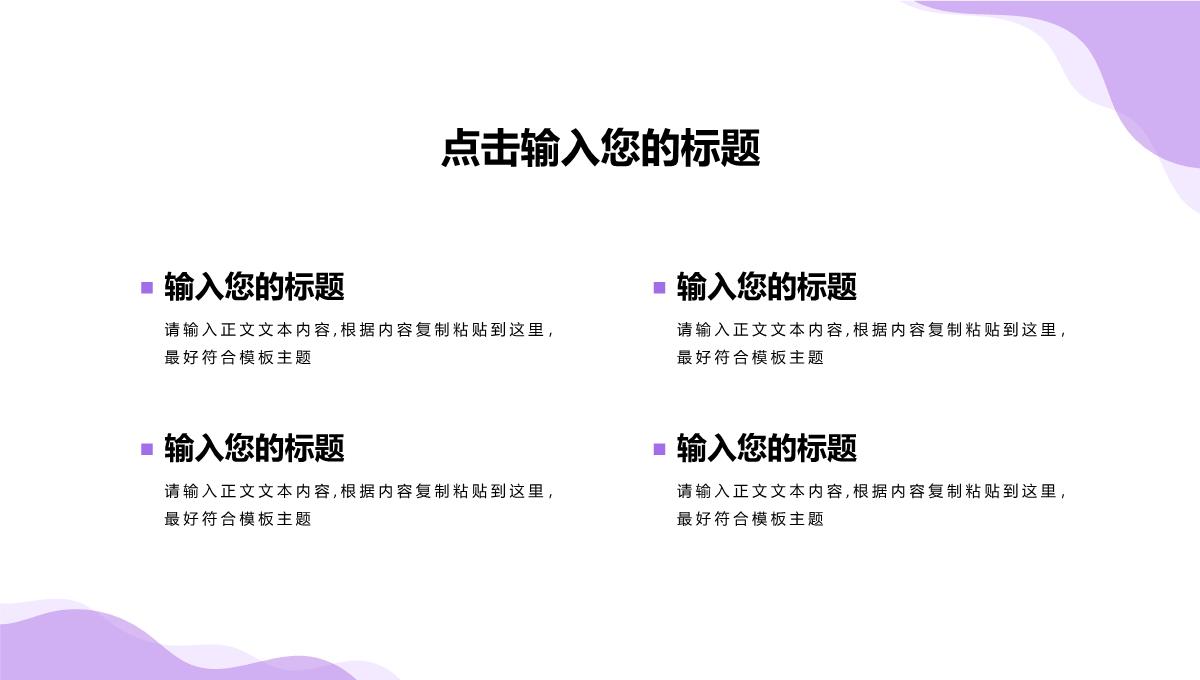 点击输入您的标题

输入您的标题

请输入正文文本内容,根据内容复制粘贴到这里,最好符合模板主题

输入您的标题

请输入正文文本内容,根据内容复制粘贴到这里,最好符合模板主题

输入您的标题

请输入正文文本内容,根据内容复制粘贴到这里,最好符合模板主题

输入您的标题

请输入正文文本内容,根据内容复制粘贴到这里,最好符合模板主题